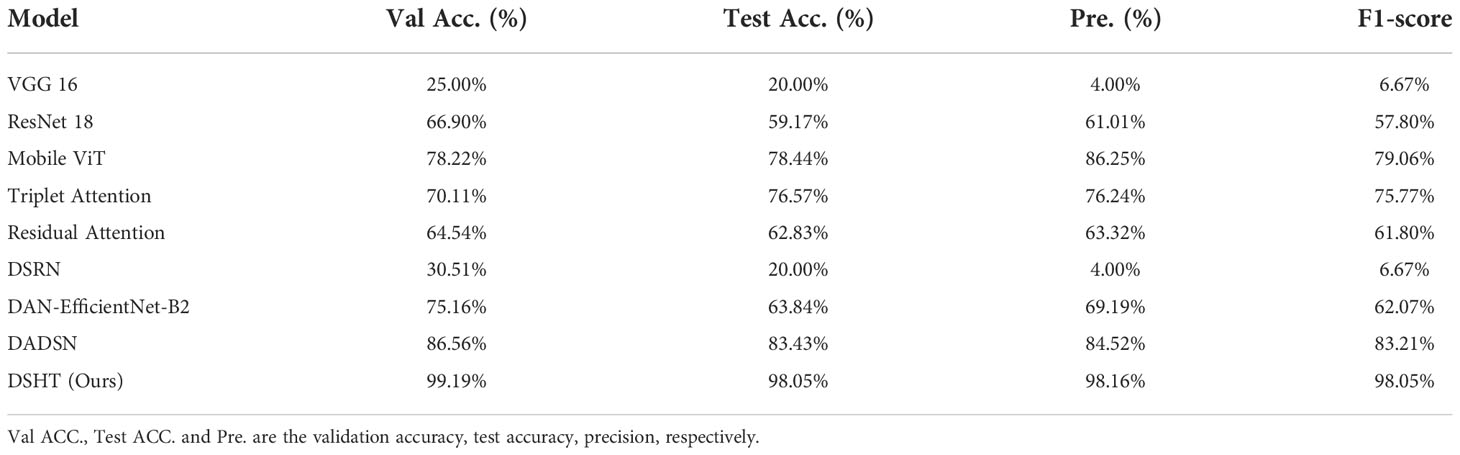 | Model | Val Acc. (%) | Test Acc. (%) | Pre. (%) | F1-score |
|---|---|---|---|---|
| VGG 16 | 25.00% | 20.00% | 4.00% | 6.67% |
| ResNet 18 | 66.90% | 59.17% | 61.01% | 57.80% |
| Mobile ViT | 78.22% | 78.44% | 86.25% | 79.06% |
| Triplet Attention | 70.11% | 76.57% | 76.24% | 75.77% |
| Residual Attention | 64.54% | 62.83% | 63.32% | 61.80% |
| DSRN | 30.51% | 20.00% | 4.00% | 6.67% |
| DAN-EfficientNet-B2 | 75.16% | 63.84% | 69.19% | 62.07% |
| DADSN | 86.56% | 83.43% | 84.52% | 83.21% |
| DSHT (Ours) | 99.19% | 98.05% | 98.16% | 98.05% |

Val ACC., Test ACC. and Pre. are the validation accuracy, test accuracy, precision, respectively.